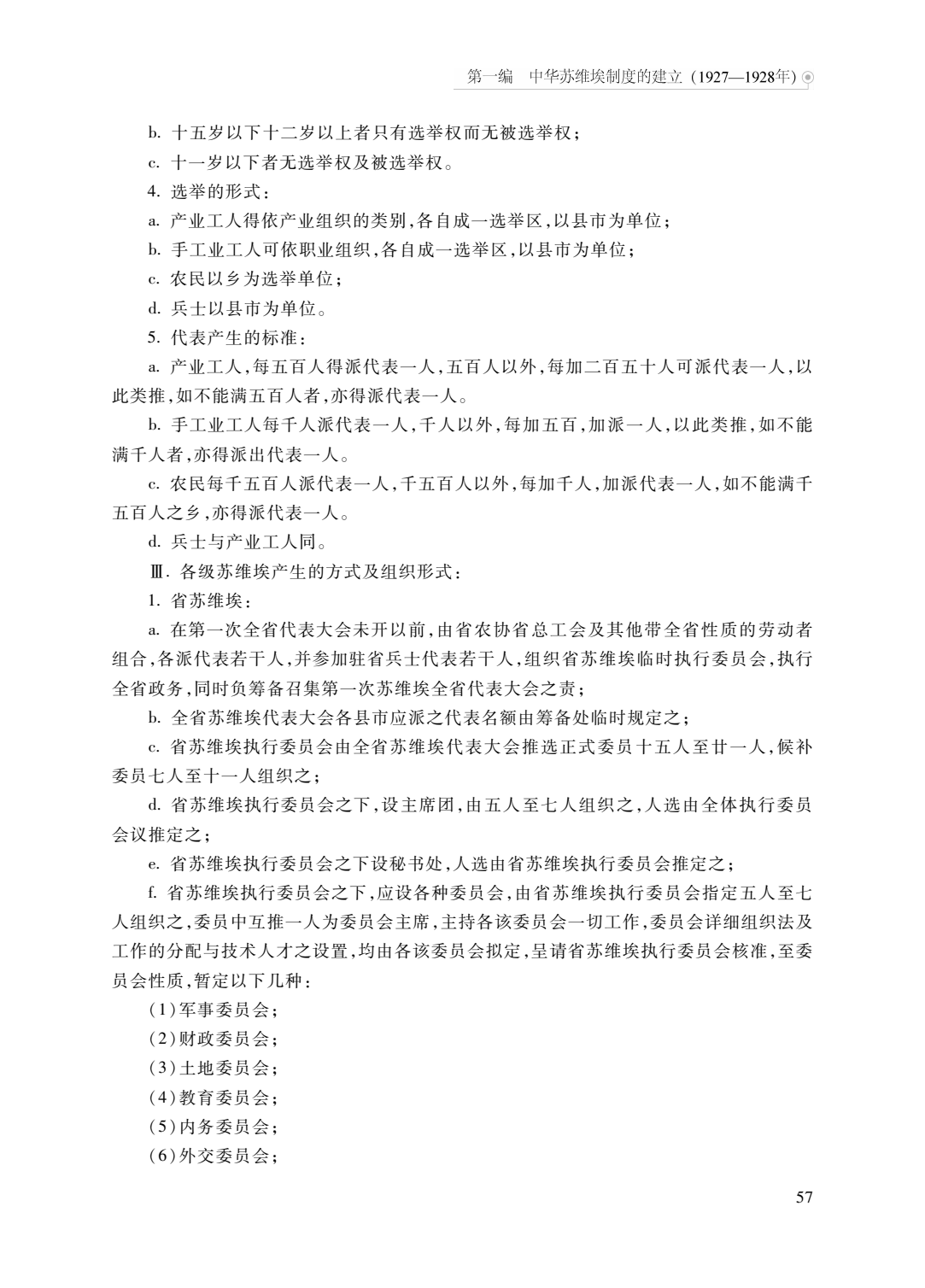 第一编　中华苏维埃制度的建立（1927—1928年）

b. 十五岁以下十二岁以上者只有选举权而无被选举权；

c. 十一岁以下者无选举权及被选举权。

4. 选举的形式：

a. 产业工人得依产业组织的类别，各自成一选举区，以县市为单位；

b. 手工业工人可依职业组织，各自成一选举区，以县市为单位；

c. 农民以乡为选举单位；

d. 兵士以县市为单位。

5. 代表产生的标准：

a. 产业工人，每五百人得派代表一人，五百人以外，每加二百五十人可派代表一人，以此类推，如不能满五百人者，亦得派代表一人。

b. 手工业工人每千人派代表一人，千人以外，每加五百，加派一人，以此类推，如不能满千人者，亦得派出代表一人。

c. 农民每千五百人派代表一人，千五百人以外，每加千人，加派代表一人，如不能满千五百人之乡，亦得派代表一人。

d. 兵士与产业工人同。

Ⅲ. 各级苏维埃产生的方式及组织形式：

1. 省苏维埃：

a. 在第一次全省代表大会未开以前，由省农协省总工会及其他带全省性质的劳动者组合，各派代表若干人，并参加驻省兵士代表若干人，组织省苏维埃临时执行委员会，执行全省政务，同时负筹备召集第一次苏维埃全省代表大会之责；

b. 全省苏维埃代表大会各县市应派之代表名额由筹备处临时规定之；

c. 省苏维埃执行委员会由全省苏维埃代表大会推选正式委员十五人至廿一人，候补委员七人至十一人组织之；

d. 省苏维埃执行委员会之下，设主席团，由五人至七人组织之，人选由全体执行委员会议推定之；

e. 省苏维埃执行委员会之下设秘书处，人选由省苏维埃执行委员会推定之；

f. 省苏维埃执行委员会之下，应设各种委员会，由省苏维埃执行委员会指定五人至七人组织之，委员中互推一人为委员会主席，主持各该委员会一切工作，委员会详细组织法及工作的分配与技术人才之设置，均由各该委员会拟定，呈请省苏维埃执行委员会核准，至委员会性质，暂定以下几种：

（1）军事委员会；

（2）财政委员会；

（3）土地委员会；

（4）教育委员会；

（5）内务委员会；

（6）外交委员会；

57